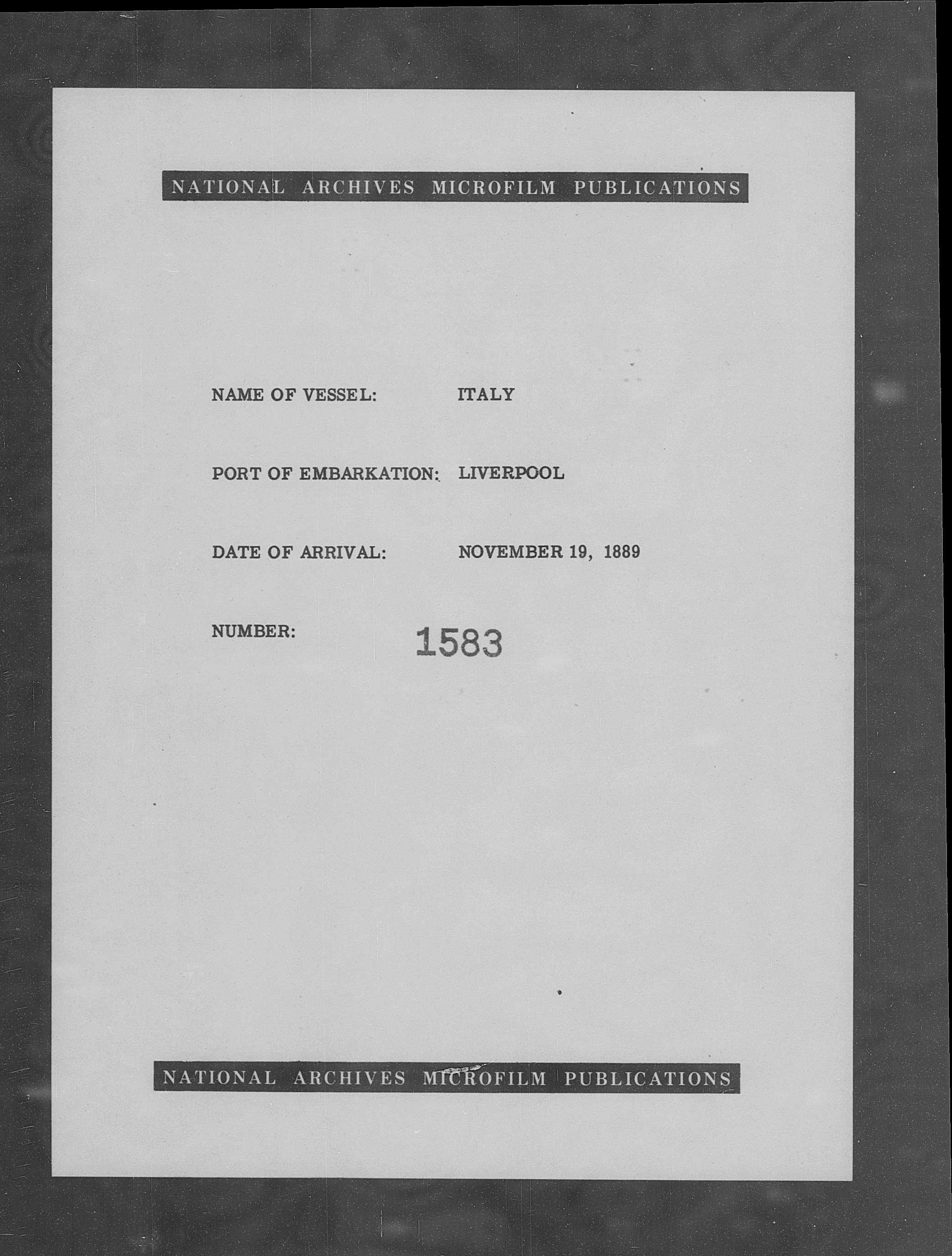 NATIONAL ARCHIVES MICROFILM PUBLICATIONS

NAME OF VESSEL: ITALY

PORT OF EMBARKATION: LIVERPOOL

DATE OF ARRIVAL: NOVEMBER 19, 1889

NUMBER: 1583

NATIONAL ARCHIVES MICROFILM PUBLICATIONS